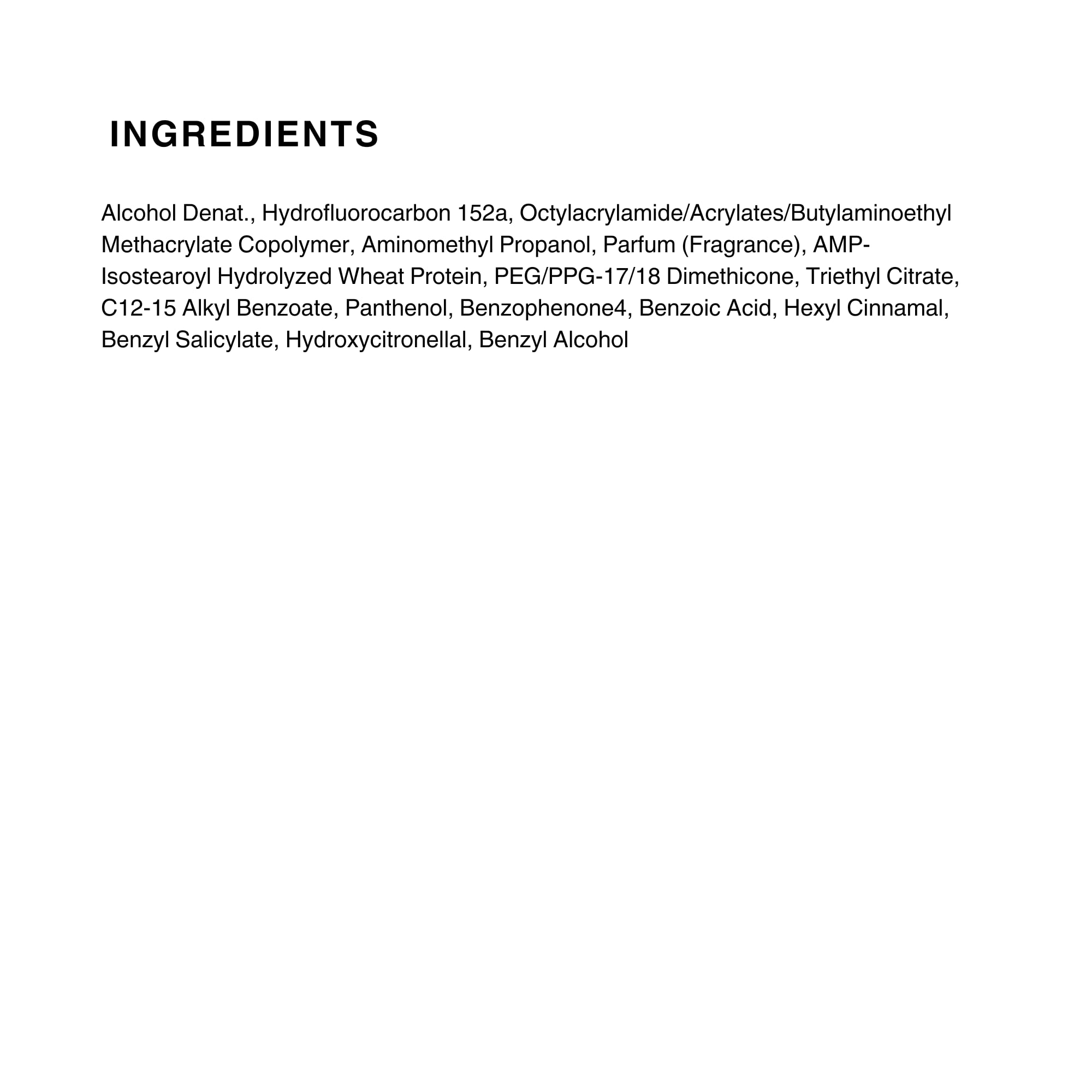 INGREDIENTS

Alcohol Denat., Hydrofluorocarbon 152a, Octylacrylamide/Acrylates/Butylaminoethyl Methacrylate Copolymer, Aminomethyl Propanol, Parfum (Fragrance), AMP-Isostearoyl Hydrolyzed Wheat Protein, PEG/PPG-17/18 Dimethicone, Triethyl Citrate, C12-15 Alkyl Benzoate, Panthenol, Benzophenone4, Benzoic Acid, Hexyl Cinnamal, Benzyl Salicylate, Hydroxycitronellal, Benzyl Alcohol